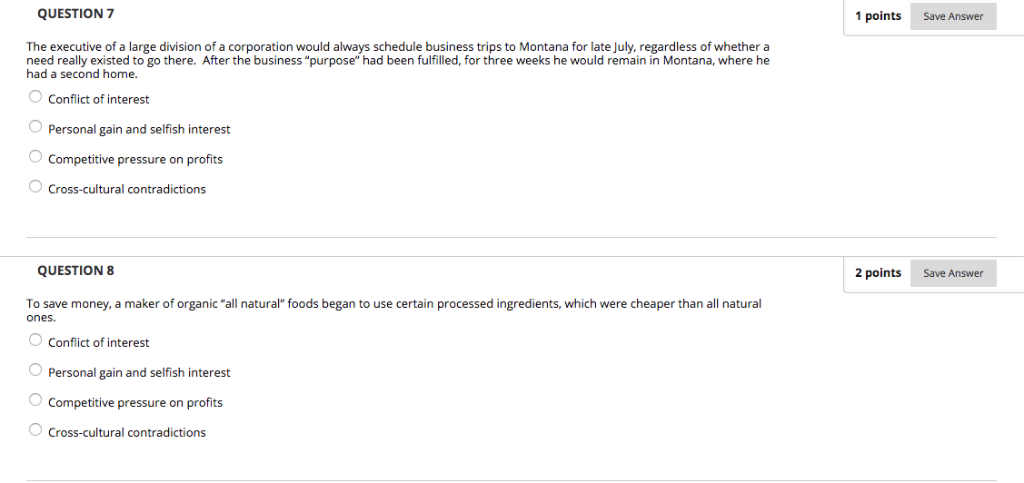 QUESTION 7

1 points

Save Answer

The executive of a large division of a corporation would always schedule business trips to Montana for late July, regardless of whether a need really existed to go there. After the business "purpose" had been fulfilled, for three weeks he would remain in Montana, where he had a second home.

Conflict of interest

Personal gain and selfish interest

Competitive pressure on profits

Cross-cultural contradictions

QUESTION 8

2 points

Save Answer

To save money, a maker of organic "all natural" foods began to use certain processed ingredients, which were cheaper than all natural ones.

Conflict of interest

Personal gain and selfish interest

Competitive pressure on profits

Cross-cultural contradictions